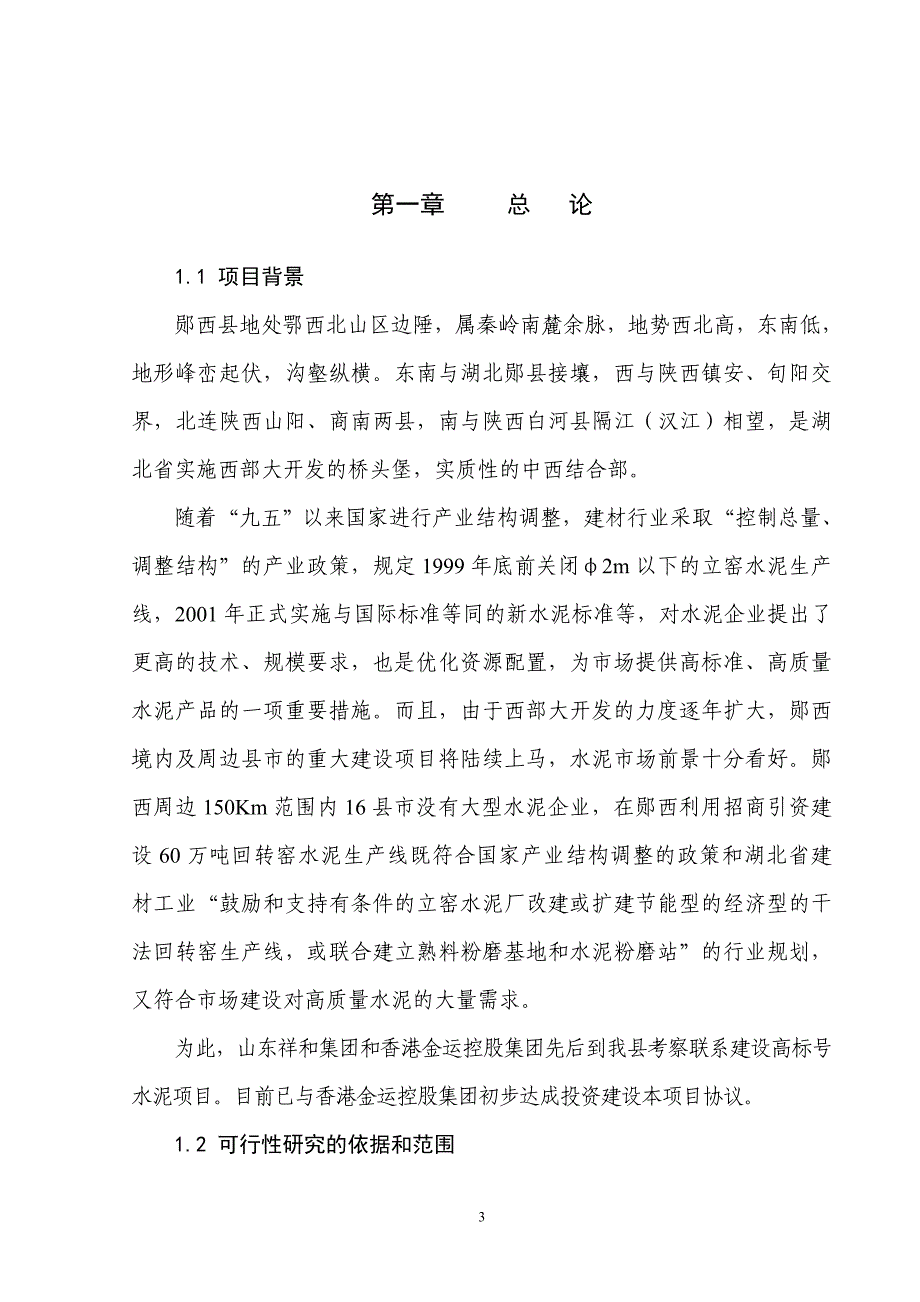 第一章　　总　论

1.1 项目背景

郧西县地处鄂西北山区边陲，属秦岭南麓余脉，地势西北高，东南低，地形峰峦起伏，沟壑纵横。东南与湖北郧县接壤，西与陕西镇安、旬阳交界，北连陕西山阳、商南两县，南与陕西白河县隔江（汉江）相望，是湖北省实施西部大开发的桥头堡，实质性的中西结合部。

随着“九五”以来国家进行产业结构调整，建材行业采取“控制总量、调整结构”的产业政策，规定 1999 年底前关闭φ2m 以下的立窑水泥生产线，2001 年正式实施与国际标准等同的新水泥标准等，对水泥企业提出了更高的技术、规模要求，也是优化资源配置，为市场提供高标准、高质量水泥产品的一项重要措施。而且，由于西部大开发的力度逐年扩大，郧西境内及周边县市的重大建设项目将陆续上马，水泥市场前景十分看好。郧西周边 150Km 范围内 16 县市没有大型水泥企业，在郧西利用招商引资建设 60 万吨回转窑水泥生产线既符合国家产业结构调整的政策和湖北省建材工业“鼓励和支持有条件的立窑水泥厂改建或扩建节能型的经济型的干法回转窑生产线，或联合建立熟料粉磨基地和水泥粉磨站”的行业规划，又符合市场建设对高质量水泥的大量需求。

为此，山东祥和集团和香港金运控股集团先后到我县考察联系建设高标号水泥项目。目前已与香港金运控股集团初步达成投资建设本项目协议。

1.2 可行性研究的依据和范围

3